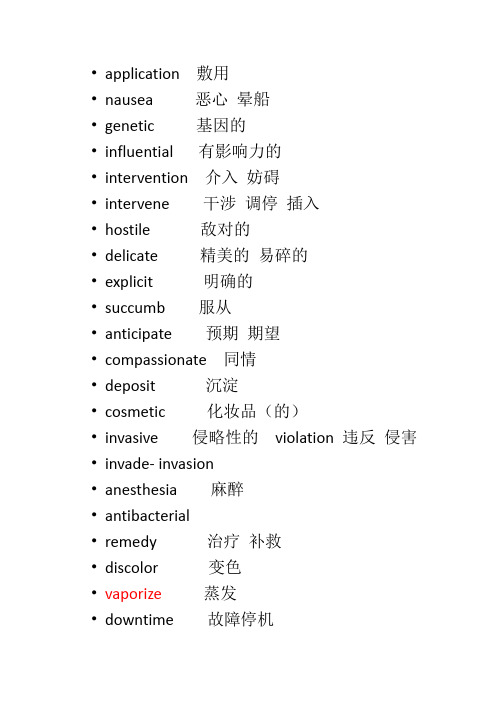 • application 敷用
• nausea 恶心 晕船
• genetic 基因的
• influential 有影响力的
• intervention 介入 妨碍
• intervene 干涉 调停 插入
• hostile 敌对的
• delicate 精美的 易碎的
• explicit 明确的
• succumb 服从
• anticipate 预期 期望
• compassionate 同情
• deposit 沉淀
• cosmetic 化妆品（的）
• invasive 侵略性的 violation 违反 侵害
• invade- invasion
• anesthesia 麻醉
• antibacterial
• remedy 治疗 补救
• discolor 变色
• vaporize 蒸发
• downtime 故障停机